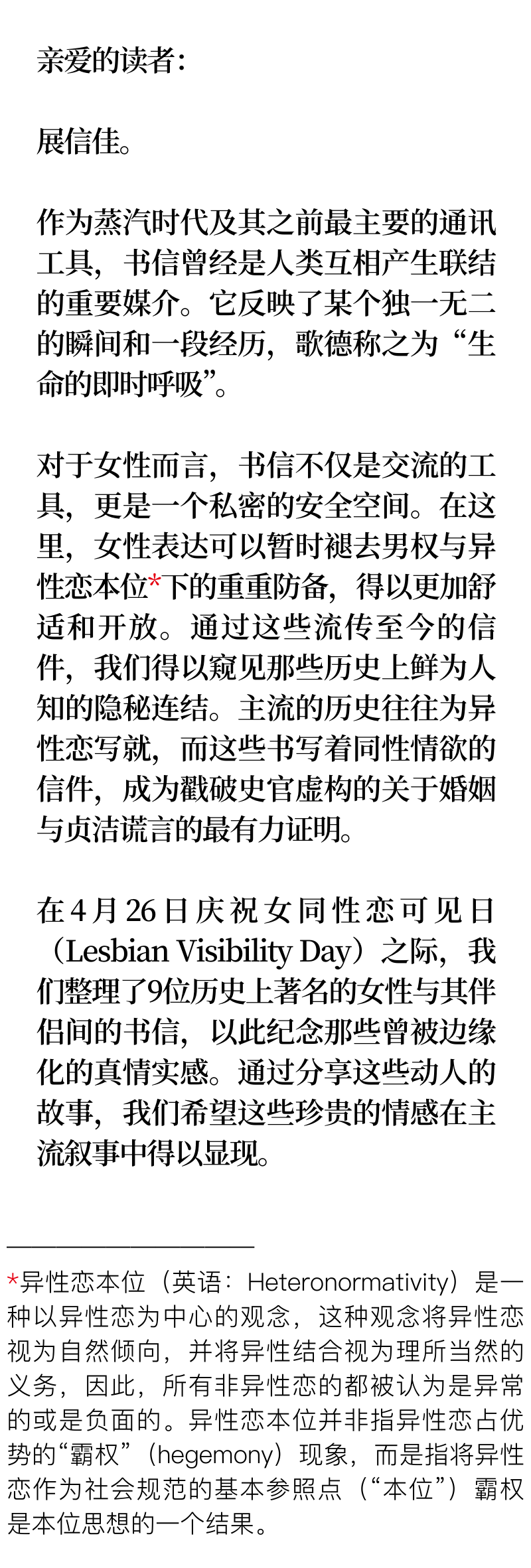 亲爱的读者：

展信佳。

作为蒸汽时代及其之前最主要的通讯工具，书信曾经是人类互相产生联结的重要媒介。它反映了某个独一无二的瞬间和一段经历，歌德称之为“生命的即时呼吸”。

对于女性而言，书信不仅是交流的工具，更是一个私密的安全空间。在这里，女性表达可以暂时褪去男权与异性恋本位*下的重重防备，得以更加舒适和开放。通过这些流传至今的信件，我们得以窥见那些历史上鲜为人知的隐秘连结。主流的历史往往为异性恋写就，而这些书写着同性情欲的信件，成为戳破史官虚构的关于婚姻与贞洁谎言的最有力证明。

在4月26日庆祝女同性恋可见日（Lesbian Visibility Day）之际，我们整理了9位历史上著名的女性与其伴侣间的书信，以此纪念那些曾被边缘化的真情实感。通过分享这些动人的故事，我们希望这些珍贵的情感在主流叙事中得以显现。

*异性恋本位（英语：Heteronormativity）是一种以异性恋为中心的观念，这种观念将异性恋视为自然倾向，并将异性结合视为理所当然的义务，因此，所有非异性恋的都被认为是异常的或是负面的。异性恋本位并非指异性恋占优势的“霸权”（hegemony）现象，而是指将异性恋作为社会规范的基本参照点（“本位”）霸权是本位思想的一个结果。